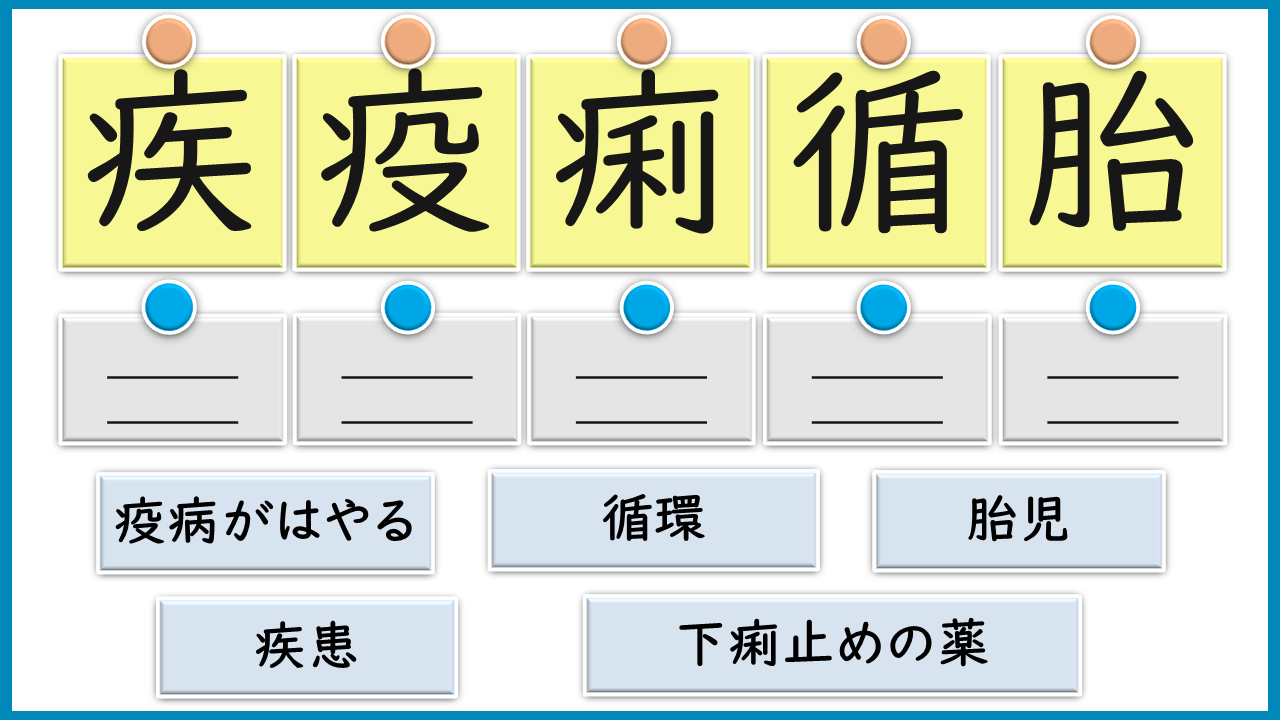 疾 疫 痢 循 胎

____
____

____
____

____
____

____
____

____
____

疫病がはやる 循環 胎児

疾患 下痢止めの薬